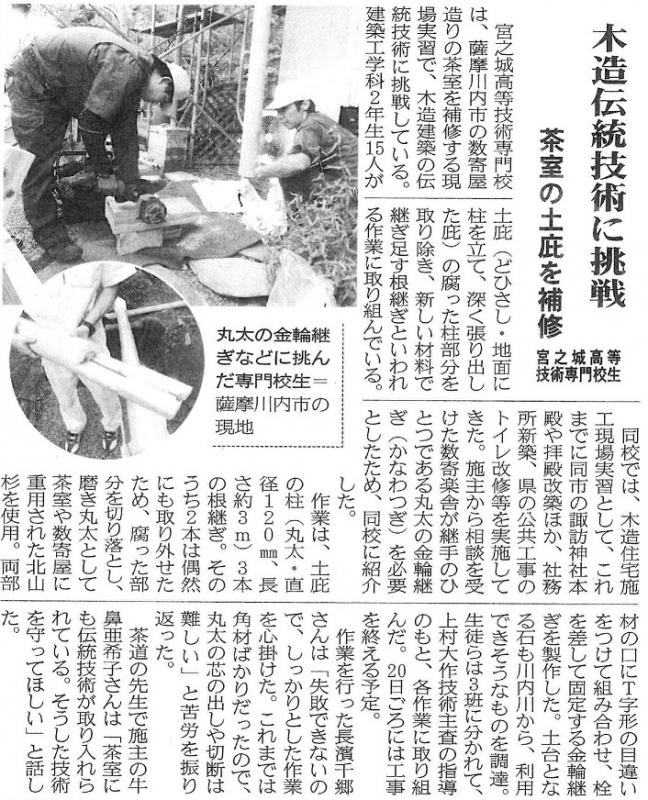 木造伝統技術に挑戦

茶室の土庇を補修

宮之城高等技術専門校生

宮之城高等技術専門校は、薩摩川内市の数寄屋造りの茶室を補修する現場実習で、木造建築の伝統技術に挑戦している。建築工学科2年生15人が土庇(どひさし・地面に柱を立て、深く張り出した庇)の腐った柱部分を取り除き、新しい材料で継ぎ足す根継ぎといわれる作業に取り組んでいる。

丸太の金輪継ぎなどに挑んだ専門校生=薩摩川内市の現地

同校では、木造住宅施工現場実習として、これまでに同市の諏訪神社本殿や拝殿改築ほか、社務所新築、県の公共工事のトイレ改修等を実施してきた。施主から相談を受けた数寄楽舎が継手のひとつである丸太の金輪継ぎ(かなわつぎ)を必要としたため、同校に紹介した。

作業は、土庇の柱(丸太・直径120㎜、長さ約3m)3本の根継ぎ。そのうち2本は偶然にも取り外せたため、腐った部分を切り落とし、磨き丸太として茶室や数寄屋に重用された北山杉を使用。両部材の口にT字形の目違いをつけて組み合わせ、栓を差して固定する金輪継ぎを製作した。土台となる石も川内川から、利用できそうなものを調達。生徒らは3班に分かれて、上村大作技術主査の指導のもと、各作業に取り組んだ。20日ごろには工事を終える予定。

作業を行った長濱千郷さんは「失敗できないので、しっかりとした作業を心掛けた。これまでは角材ばかりだったので、丸太の芯の出しや切断は難しい」と苦労を振り返った。

茶道の先生で施主の牛鼻亜希子さんは「茶室にも伝統技術が取り入れられている。そうした技術を守ってほしい」と話した。